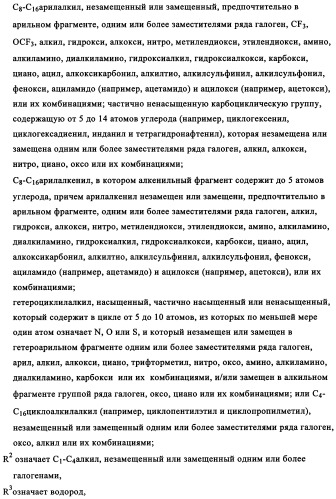 $C_8$-$C_{16}$арилалкил, незамещенный или замещенный, предпочтительно в арильном фрагменте, одним или более заместителями ряда галоген, $CF_3$, $OCF_3$, алкил, гидрокси, алкокси, нитро, метилендиокси, этилендиокси, амино, алкиламино, диалкиламино, гидроксиалкил, гидроксиалкокси, карбокси, циано, ацил, алкоксикарбонил, алкилтио, алкилсульфинил, алкилсульфонил, фенокси, ациламидо (например, ацетамидо) и ацилокси (например, ацетокси), или их комбинациями; частично ненасыщенную карбоциклическую группу, содержащую от 5 до 14 атомов углерода (например, циклогексенил, циклогексадиенил, инданил и тетрагидронафтенил), которая незамещена или замещена одним или более заместителями ряда галоген, алкил, алкокси, нитро, циано, оксо или их комбинациями;

$C_8$-$C_{16}$арилалкенил, в котором алкенильный фрагмент содержит до 5 атомов углерода, причем арилалкенил незамещен или замещен, предпочтительно в арильном фрагменте, одним или более заместителями ряда галоген, алкил, гидрокси, алкокси, нитро, метилендиокси, этилендиокси, амино, алкиламино, диалкиламино, гидроксиалкил, гидроксиалкокси, карбокси, циано, ацил, алкоксикарбонил, алкилтио, алкилсульфинил, алкилсульфонил, фенокси, ациламидо (например, ацетамидо) и ацилокси (например, ацетокси), или их комбинациями;

гетероциклилалкил, насыщенный, частично насыщенный или ненасыщенный, который содержит в цикле от 5 до 10 атомов, из которых по меньшей мере один атом означает N, O или S, и который незамещен или замещен в гетероарильном фрагменте одним или более заместителями ряда галоген, арил, алкил, алкокси, циано, трифторметил, нитро, оксо, амино, алкиламино, диалкиламино, карбокси или их комбинациями, и/или замещен в алкильном фрагменте группой ряда галоген, оксо, циано или их комбинациями; или $C_4$-$C_{16}$циклоалкилалкил (например, циклопентилэтил и циклопропилметил), незамещенный или замещенный одним или более заместителями ряда галоген, оксо, алкил или их комбинациями;

$R^2$ означает $C_1$-$C_4$алкил, незамещенный или замещенный одним или более галогенами,

$R^3$означает водород,